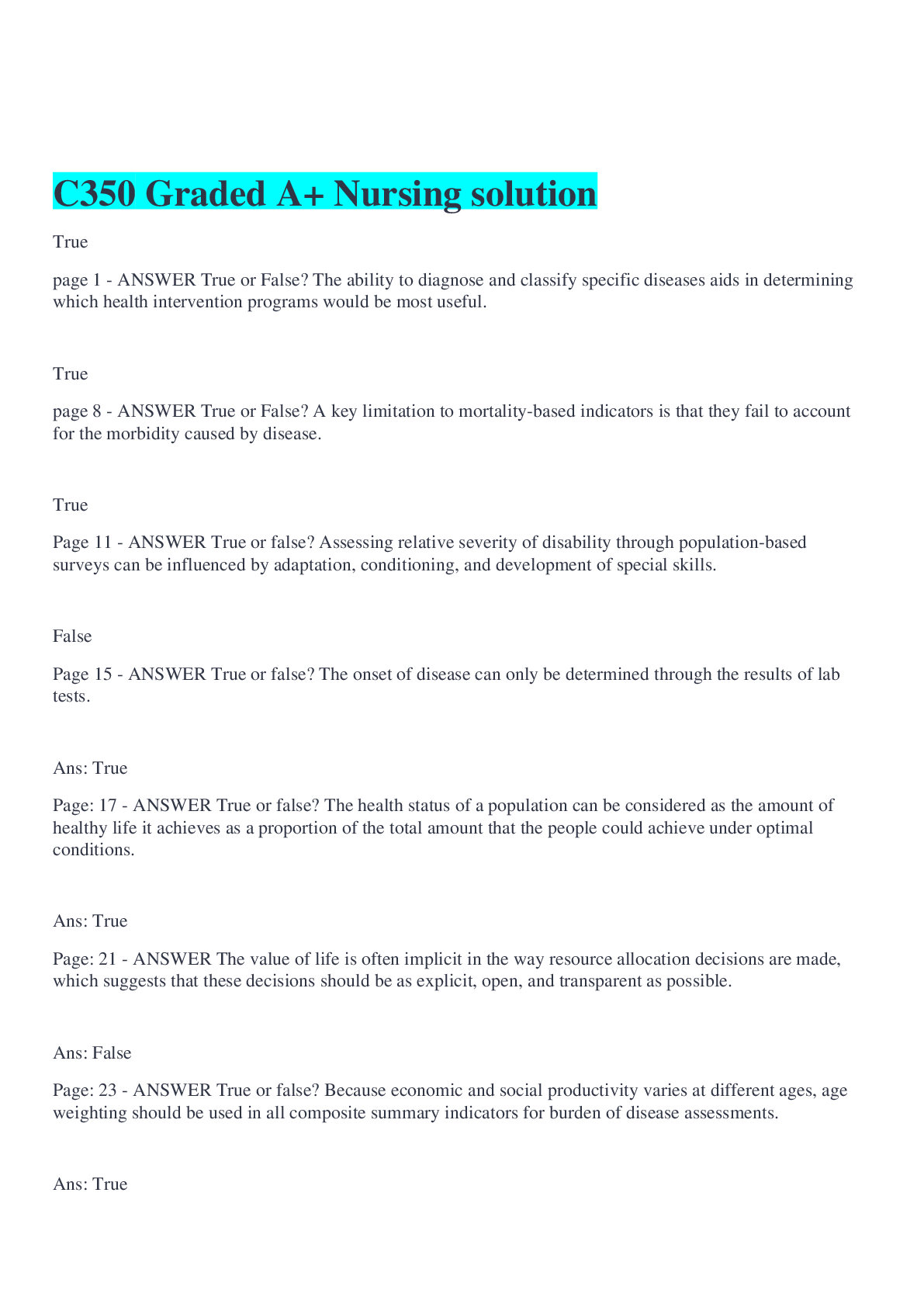 C350 Graded A+ Nursing solution

True

page 1 - ANSWER True or False? The ability to diagnose and classify specific diseases aids in determining which health intervention programs would be most useful.

True

page 8 - ANSWER True or False? A key limitation to mortality-based indicators is that they fail to account for the morbidity caused by disease.

True

Page 11 - ANSWER True or false? Assessing relative severity of disability through population-based surveys can be influenced by adaptation, conditioning, and development of special skills.

False

Page 15 - ANSWER True or false? The onset of disease can only be determined through the results of lab tests.

Ans: True

Page: 17 - ANSWER True or false? The health status of a population can be considered as the amount of healthy life it achieves as a proportion of the total amount that the people could achieve under optimal conditions.

Ans: True

Page: 21 - ANSWER The value of life is often implicit in the way resource allocation decisions are made, which suggests that these decisions should be as explicit, open, and transparent as possible.

Ans: False

Page: 23 - ANSWER True or false? Because economic and social productivity varies at different ages, age weighting should be used in all composite summary indicators for burden of disease assessments.

Ans: True